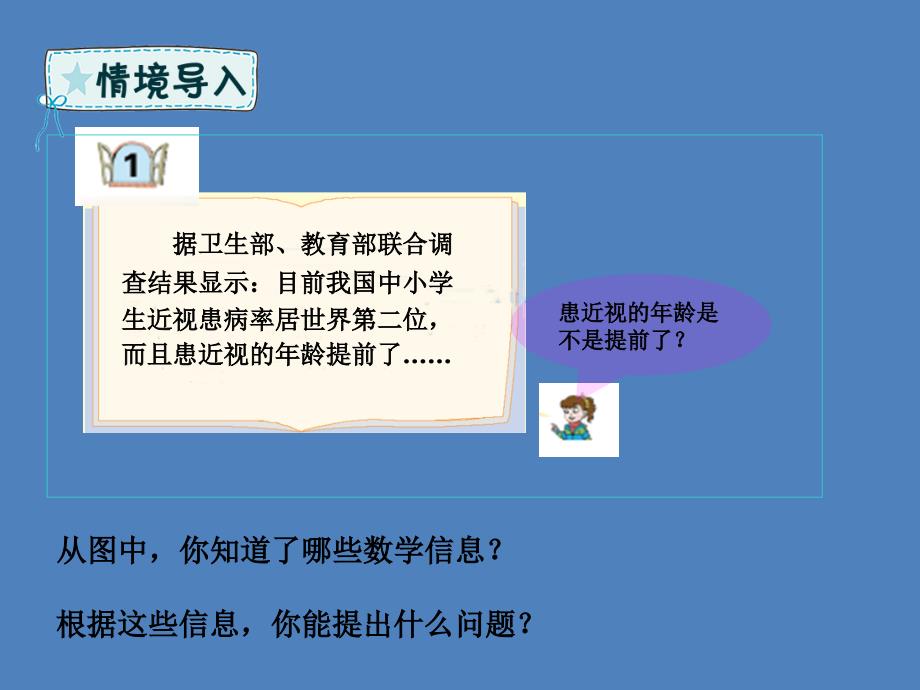 情境导入

1

据卫生部、教育部联合调查结果显示：目前我国中小学生近视患病率居世界第二位，而且患近视的年龄提前了……

患近视的年龄是不是提前了？

从图中，你知道了哪些数学信息？

根据这些信息，你能提出什么问题？